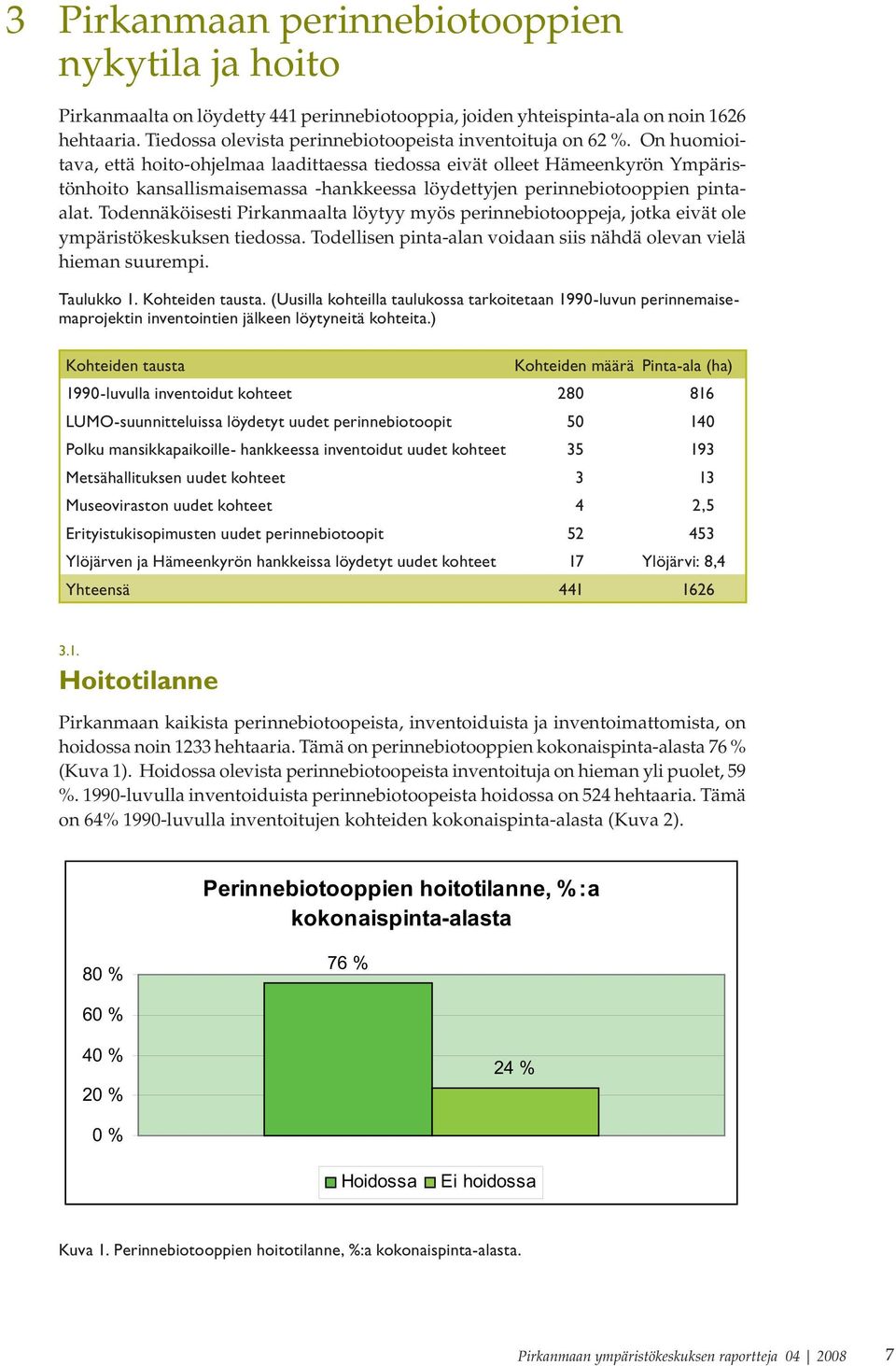 3 Pirkanmaan perinnebiotooppien nykytila ja hoito

Pirkanmaalta on löydetty 441 perinnebiotooppia, joiden yhteispinta-ala on noin 1626 hehtaaria. Tiedossa olevista perinnebiotoopeista inventoituja on 62 %. On huomioitava, että hoito-ohjelmaa laadittaessa tiedossa eivät olleet Hämeenkyrön Ympäristönhoito kansallismaisemassa -hankkeessa löydettyjen perinnebiotooppien pinta-alat. Todennäköisesti Pirkanmaalta löytyy myös perinnebiotooppeja, jotka eivät ole ympäristökeskuksen tiedossa. Todellisen pinta-alan voidaan siis nähdä olevan vielä hieman suurempi.

Taulukko 1. Kohteiden tausta. (Uusilla kohteilla taulukossa tarkoitetaan 1990-luvun perinnemaisemaprojektin inventointien jälkeen löytyneitä kohteita.)

| Kohteiden tausta | Kohteiden määrä | Pinta-ala (ha) |
|---|---|---|
| 1990-luvulla inventoidut kohteet | 280 | 816 |
| LUMO-suunnitteluissa löydetyt uudet perinnebiotoopit | 50 | 140 |
| Polku mansikkapaikoille- hankkeessa inventoidut uudet kohteet | 35 | 193 |
| Metsähallituksen uudet kohteet | 3 | 13 |
| Museoviraston uudet kohteet | 4 | 2,5 |
| Erityistukisopimusten uudet perinnebiotoopit | 52 | 453 |
| Ylöjärven ja Hämeenkyrön hankkeissa löydetyt uudet kohteet | 17 | Ylöjärvi: 8,4 |
| Yhteensä | 441 | 1626 |

3.1.
Hoitotilanne

Pirkanmaan kaikista perinnebiotoopeista, inventoiduista ja inventoimattomista, on hoidossa noin 1233 hehtaaria. Tämä on perinnebiotooppien kokonaispinta-alasta 76 % (Kuva 1). Hoidossa olevista perinnebiotoopeista inventoituja on hieman yli puolet, 59 %. 1990-luvulla inventoiduista perinnebiotoopeista hoidossa on 524 hehtaaria. Tämä on 64% 1990-luvulla inventoitujen kohteiden kokonaispinta-alasta (Kuva 2).

Perinnebiotooppien hoitotilanne, %:a kokonaispinta-alasta

80 %
60 %
40 %
20 %
0 %
76 %
24 %
Hoidossa Ei hoidossa

Kuva 1. Perinnebiotooppien hoitotilanne, %:a kokonaispinta-alasta.

Pirkanmaan ympäristökeskuksen raportteja 04 | 2008 7